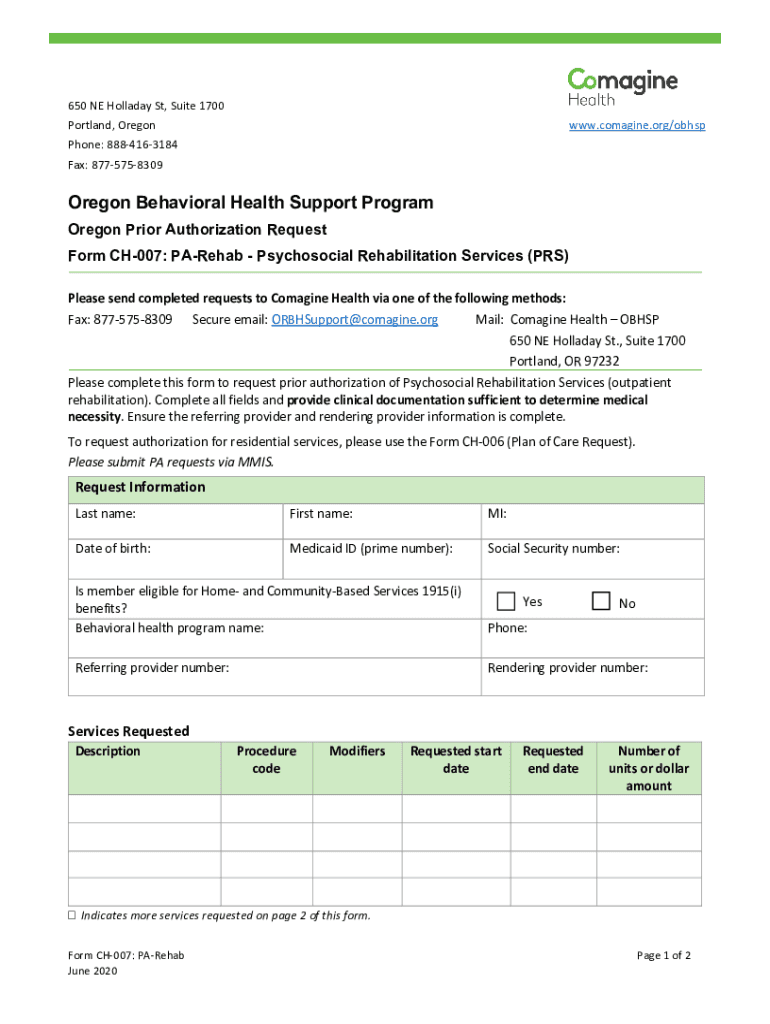 Comagine Health

650 NE Holladay St, Suite 1700
Portland, Oregon
Phone: 888-416-3184
Fax: 877-575-8309

www.comagine.org/obhsp

Oregon Behavioral Health Support Program

Oregon Prior Authorization Request

Form CH-007: PA-Rehab - Psychosocial Rehabilitation Services (PRS)

Please send completed requests to Comagine Health via one of the following methods:

Fax: 877-575-8309 Secure email: ORBHSupport@comagine.org Mail: Comagine Health – OBHSP
650 NE Holladay St., Suite 1700
Portland, OR 97232

Please complete this form to request prior authorization of Psychosocial Rehabilitation Services (outpatient rehabilitation). Complete all fields and provide clinical documentation sufficient to determine medical necessity. Ensure the referring provider and rendering provider information is complete.

To request authorization for residential services, please use the Form CH-006 (Plan of Care Request). Please submit PA requests via MMIS.

| Request Information | | |
|---|---|---|
| Last name: | First name: | MI: |
| Date of birth: | Medicaid ID (prime number): | Social Security number: |
| Is member eligible for Home- and Community-Based Services 1915(i) benefits? | | ☐ Yes ☐ No |
| Behavioral health program name: | | Phone: |
| Referring provider number: | | Rendering provider number: |

Services Requested

| Description | Procedure code | Modifiers | Requested start date | Requested end date | Number of units or dollar amount |
|---|---|---|---|---|---|
| | | | | | |
| | | | | | |
| | | | | | |
| | | | | | |

☐ Indicates more services requested on page 2 of this form.

Form CH-007: PA-Rehab
June 2020

Page 1 of 2